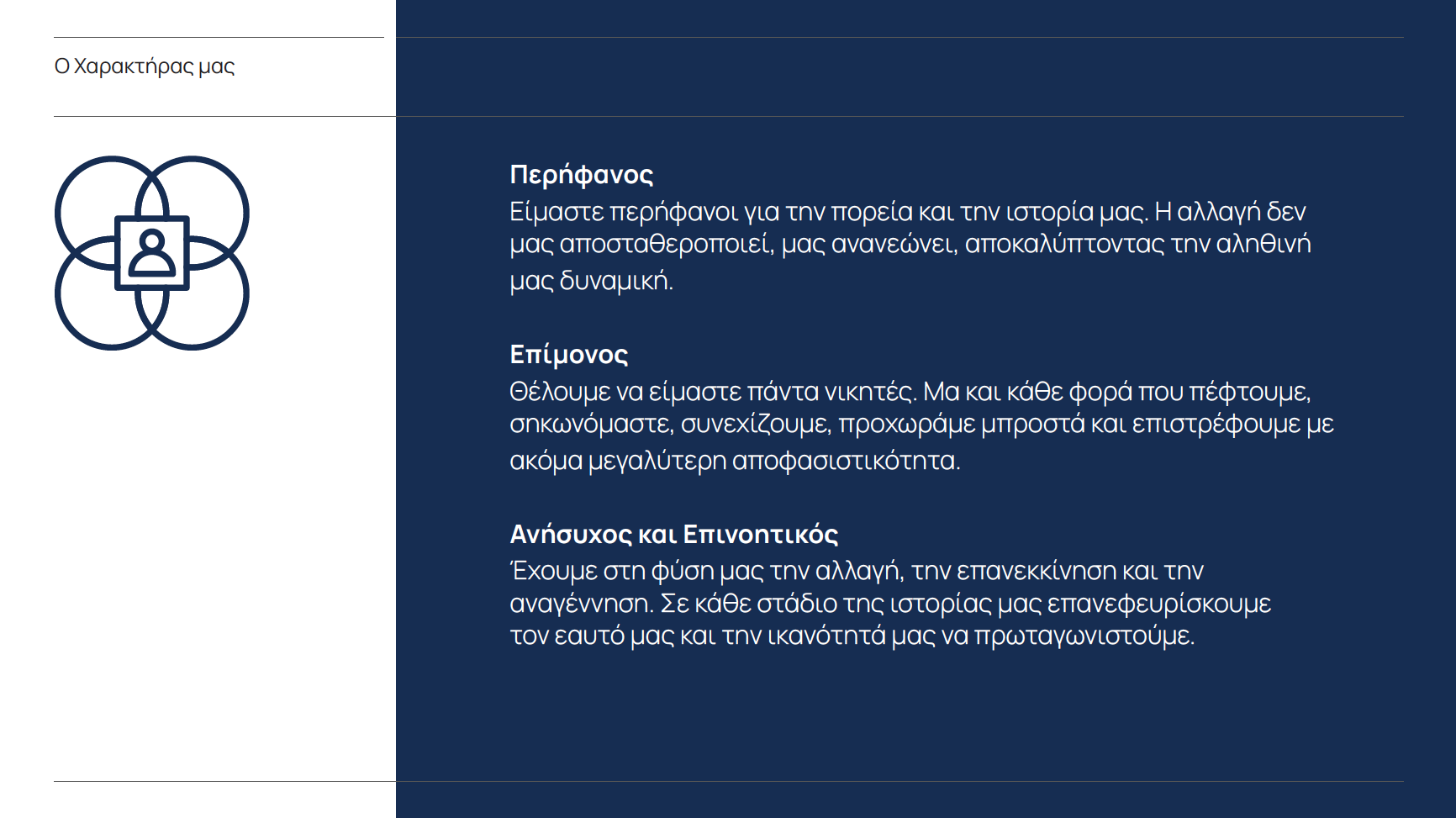 Ο Χαρακτήρας μας

Περήφανος
Είμαστε περήφανοι για την πορεία και την ιστορία μας. Η αλλαγή δεν μας αποσταθεροποιεί, μας ανανεώνει, αποκαλύπτοντας την αληθινή μας δυναμική.

Επίμονος
Θέλουμε να είμαστε πάντα νικητές. Μα και κάθε φορά που πέφτουμε, σηκωνόμαστε, συνεχίζουμε, προχωράμε μπροστά και επιστρέφουμε με ακόμα μεγαλύτερη αποφασιστικότητα.

Ανήσυχος και Επινοητικός
Έχουμε στη φύση μας την αλλαγή, την επανεκκίνηση και την αναγέννηση. Σε κάθε στάδιο της ιστορίας μας επανεφευρίσκουμε τον εαυτό μας και την ικανότητά μας να πρωταγωνιστούμε.